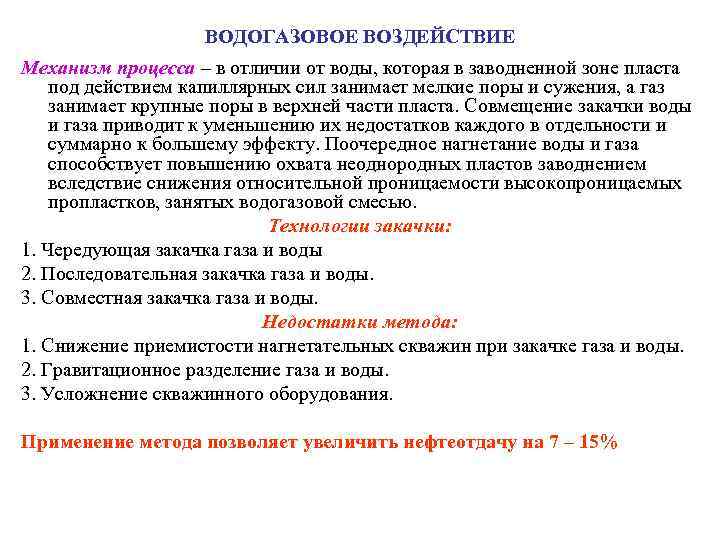 ВОДОГАЗОВОЕ ВОЗДЕЙСТВИЕ

Механизм процесса – в отличии от воды, которая в заводненной зоне пласта под действием капиллярных сил занимает мелкие поры и сужения, а газ занимает крупные поры в верхней части пласта. Совмещение закачки воды и газа приводит к уменьшению их недостатков каждого в отдельности и суммарно к большему эффекту. Поочередное нагнетание воды и газа способствует повышению охвата неоднородных пластов заводнением вследствие снижения относительной проницаемости высокопроницаемых пропластков, занятых водогазовой смесью.

Технологии закачки:

1. Чередующая закачка газа и воды
2. Последовательная закачка газа и воды.
3. Совместная закачка газа и воды.

Недостатки метода:

1. Снижение приемистости нагнетательных скважин при закачке газа и воды.
2. Гравитационное разделение газа и воды.
3. Усложнение скважинного оборудования.

Применение метода позволяет увеличить нефтеотдачу на 7 – 15%